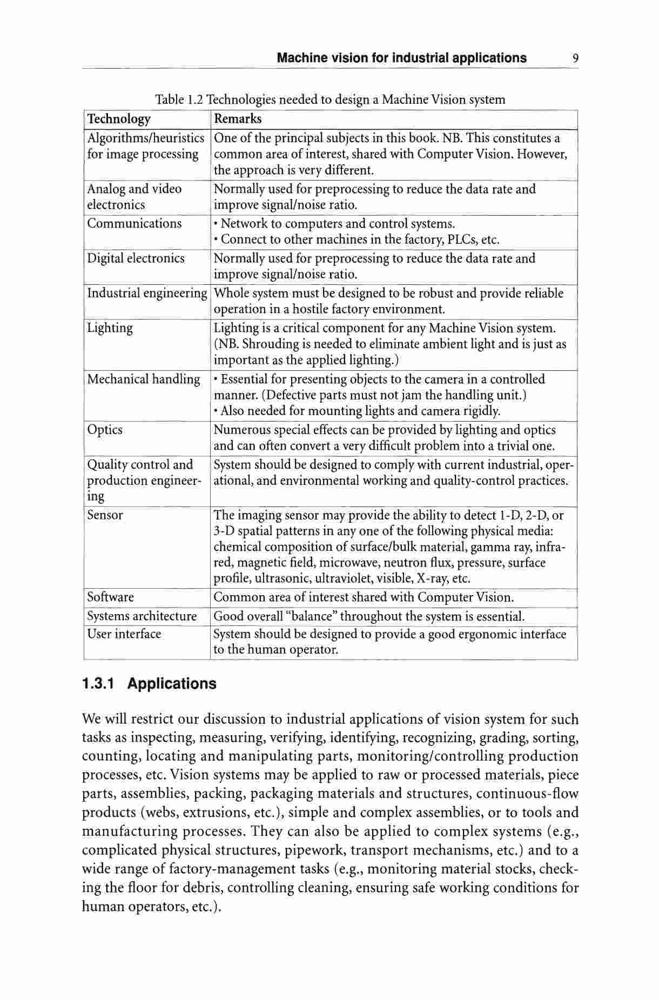 Machine vision for industrial applications 9

Table 1.2 Technologies needed to design a Machine Vision system

| Technology | Remarks |
|---|---|
| Algorithms/heuristics for image processing | One of the principal subjects in this book. NB. This constitutes a common area of interest, shared with Computer Vision. However, the approach is very different. |
| Analog and video electronics | Normally used for preprocessing to reduce the data rate and improve signal/noise ratio. |
| Communications | • Network to computers and control systems. • Connect to other machines in the factory, PLCs, etc. |
| Digital electronics | Normally used for preprocessing to reduce the data rate and improve signal/noise ratio. |
| Industrial engineering | Whole system must be designed to be robust and provide reliable operation in a hostile factory environment. |
| Lighting | Lighting is a critical component for any Machine Vision system. (NB. Shrouding is needed to eliminate ambient light and is just as important as the applied lighting.) |
| Mechanical handling | • Essential for presenting objects to the camera in a controlled manner. (Defective parts must not jam the handling unit.) • Also needed for mounting lights and camera rigidly. |
| Optics | Numerous special effects can be provided by lighting and optics and can often convert a very difficult problem into a trivial one. |
| Quality control and production engineering | System should be designed to comply with current industrial, operational, and environmental working and quality-control practices. |
| Sensor | The imaging sensor may provide the ability to detect 1-D, 2-D, or 3-D spatial patterns in any one of the following physical media: chemical composition of surface/bulk material, gamma ray, infrared, magnetic field, microwave, neutron flux, pressure, surface profile, ultrasonic, ultraviolet, visible, X-ray, etc. |
| Software | Common area of interest shared with Computer Vision. |
| Systems architecture | Good overall "balance" throughout the system is essential. |
| User interface | System should be designed to provide a good ergonomic interface to the human operator. |

1.3.1 Applications

We will restrict our discussion to industrial applications of vision system for such tasks as inspecting, measuring, verifying, identifying, recognizing, grading, sorting, counting, locating and manipulating parts, monitoring/controlling production processes, etc. Vision systems may be applied to raw or processed materials, piece parts, assemblies, packing, packaging materials and structures, continuous-flow products (webs, extrusions, etc.), simple and complex assemblies, or to tools and manufacturing processes. They can also be applied to complex systems (e.g., complicated physical structures, pipework, transport mechanisms, etc.) and to a wide range of factory-management tasks (e.g., monitoring material stocks, checking the floor for debris, controlling cleaning, ensuring safe working conditions for human operators, etc.).